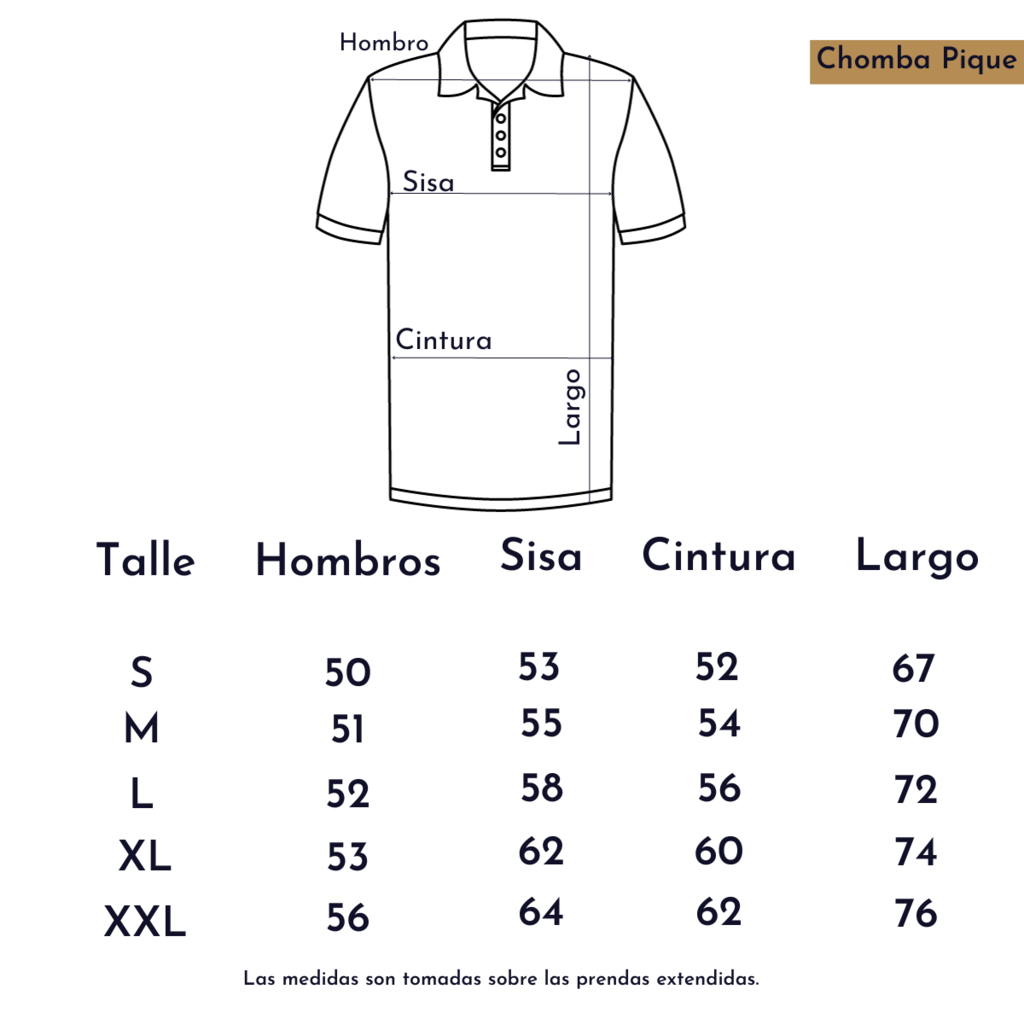 Hombro

Chomba Pique

Sisa

Cintura

Largo

| Talle | Hombros | Sisa | Cintura | Largo |
|---|---|---|---|---|
| S | 50 | 53 | 52 | 67 |
| M | 51 | 55 | 54 | 70 |
| L | 52 | 58 | 56 | 72 |
| XL | 53 | 62 | 60 | 74 |
| XXL | 56 | 64 | 62 | 76 |

Las medidas son tomadas sobre las prendas extendidas.